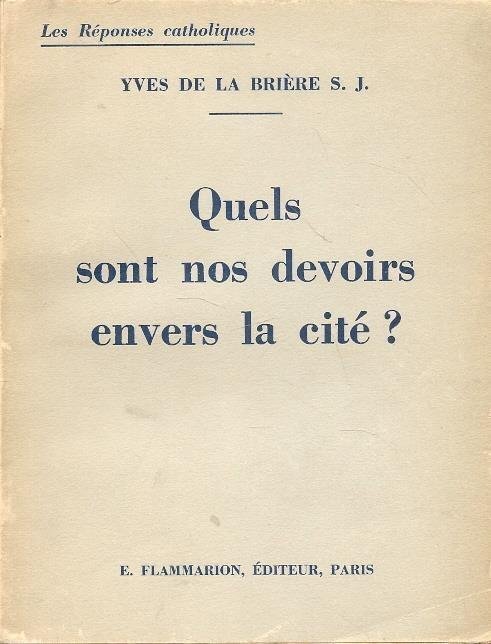 Les Réponses catholiques

YVES DE LA BRIÈRE S. J.

Quels
sont nos devoirs
envers la cité ?

E. FLAMMARION, ÉDITEUR, PARIS